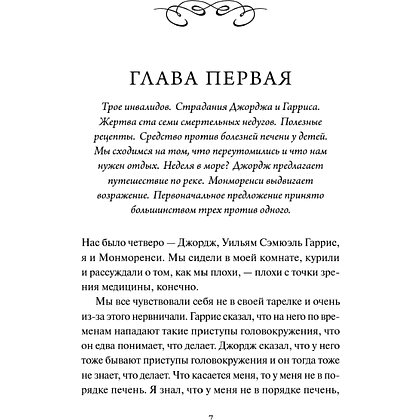 ГЛАВА ПЕРВАЯ

Трое инвалидов. Страдания Джорджа и Гарриса. Жертва ста семи смертельных недугов. Полезные рецепты. Средство против болезней печени у детей. Мы сходимся на том, что переутомились и что нам нужен отдых. Неделя в море? Джордж предлагает путешествие по реке. Монморенси выдвигает возражение. Первоначальное предложение принято большинством трех против одного.

Нас было четверо — Джордж, Уильям Сэмюэль Гаррис, я и Монморенси. Мы сидели в моей комнате, курили и рассуждали о том, как мы плохи, — плохи с точки зрения медицины, конечно.

Мы все чувствовали себя не в своей тарелке и очень из-за этого нервничали. Гаррис сказал, что на него по временам нападают такие приступы головокружения, что он едва понимает, что делает. Джордж сказал, что у него тоже бывают приступы головокружения и он тогда тоже не знает, что делает. Что касается меня, то у меня не в порядке печень. Я знал, что у меня не в порядке печень,

7